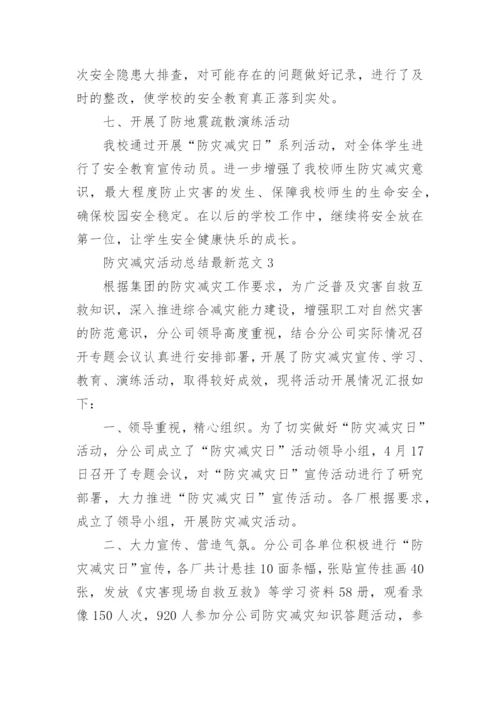 次安全隐患大排查，对可能存在的问题做好记录，进行了及时的整改，使学校的安全教育真正落到实处。

七、开展了防地震疏散演练活动

我校通过开展“防灾减灾日”系列活动，对全体学生进行了安全教育宣传动员。进一步增强了我校师生防灾减灾意识，最大程度防止灾害的发生、保障我校师生的生命安全，确保校园安全稳定。在以后的学校工作中，继续将安全放在第一位，让学生安全健康快乐的成长。

防灾减灾活动总结最新范文 3

根据集团的防灾减灾工作要求，为广泛普及灾害自救互救知识，深入推进综合减灾能力建设，增强职工对自然灾害的防范意识，分公司领导高度重视，结合分公司实际情况召开专题会议认真进行安排部署，开展了防灾减灾宣传、学习、教育、演练活动，取得较好成效，现将活动开展情况汇报如下：

一、领导重视，精心组织。为了切实做好“防灾减灾日”活动，分公司成立了“防灾减灾日”活动领导小组，4 月 17 日召开了专题会议，对“防灾减灾日”宣传活动进行了研究部署，大力推进“防灾减灾日”宣传活动。各厂根据要求，成立了领导小组，开展防灾减灾活动。

二、大力宣传、营造气氛。分公司各单位积极进行“防灾减灾日”宣传，各厂共计悬挂 10 面条幅，张贴宣传挂画 40 张，发放《灾害现场自救互救》等学习资料 58 册，观看录像 150 人次，920 人参加分公司防灾减灾知识答题活动，参